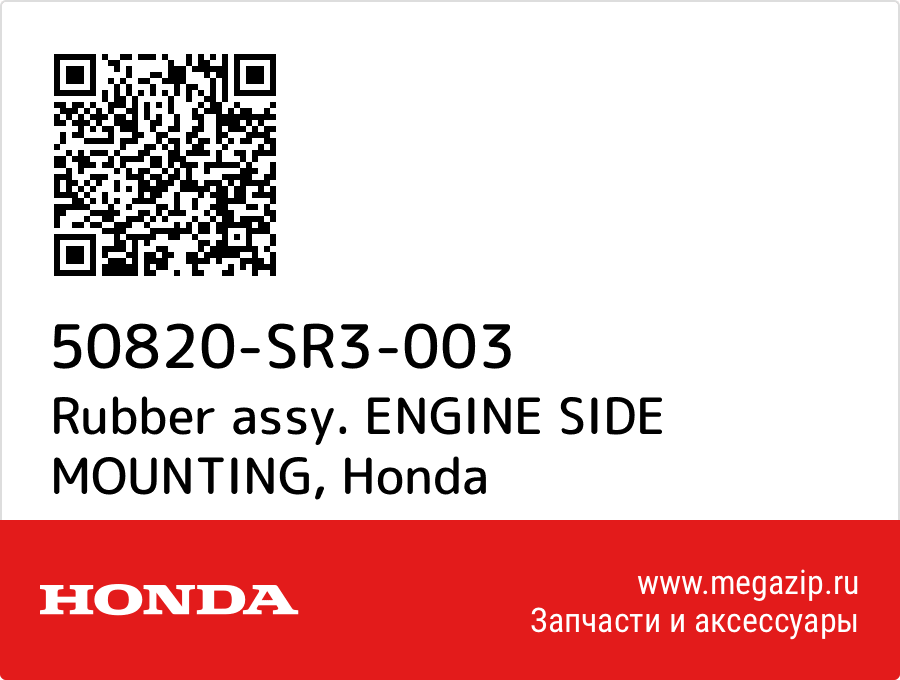 50820-SR3-003
Rubber assy. ENGINE SIDE MOUNTING, Honda

HONDA

www.megazip.ru
Запчасти и аксессуары